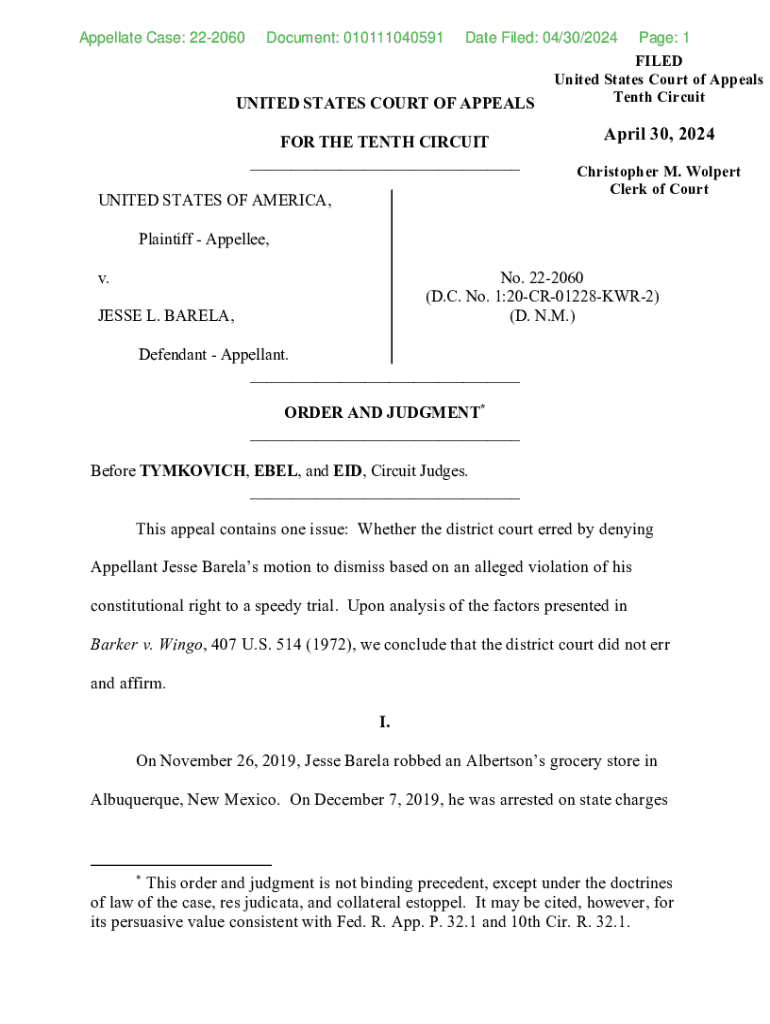 Appellate Case: 22-2060 Document: 010111040591 Date Filed: 04/30/2024 Page: 1

FILED
United States Court of Appeals
Tenth Circuit

April 30, 2024

Christopher M. Wolpert
Clerk of Court

UNITED STATES COURT OF APPEALS

FOR THE TENTH CIRCUIT

UNITED STATES OF AMERICA,

Plaintiff - Appellee,

v.

JESSE L. BARELA,

Defendant - Appellant.

No. 22-2060
(D.C. No. 1:20-CR-01228-KWR-2)
(D. N.M.)

ORDER AND JUDGMENT*

Before **TYMKOVICH**, **EBEL**, and **EID**, Circuit Judges.

This appeal contains one issue: Whether the district court erred by denying Appellant Jesse Barela's motion to dismiss based on an alleged violation of his constitutional right to a speedy trial. Upon analysis of the factors presented in *Barker v. Wingo*, 407 U.S. 514 (1972), we conclude that the district court did not err and affirm.

I.

On November 26, 2019, Jesse Barela robbed an Albertson's grocery store in Albuquerque, New Mexico. On December 7, 2019, he was arrested on state charges

* This order and judgment is not binding precedent, except under the doctrines of law of the case, res judicata, and collateral estoppel. It may be cited, however, for its persuasive value consistent with Fed. R. App. P. 32.1 and 10th Cir. R. 32.1.